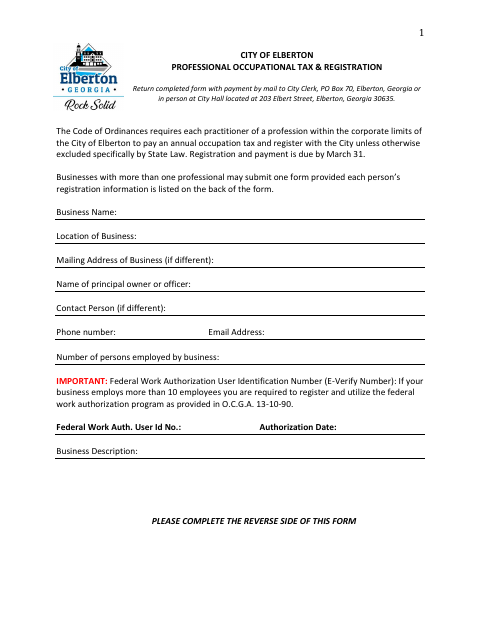 1

City of Elberton
• GEORGIA •
Rock Solid

CITY OF ELBERTON
PROFESSIONAL OCCUPATIONAL TAX & REGISTRATION

Return completed form with payment by mail to City Clerk, PO Box 70, Elberton, Georgia or in person at City Hall located at 203 Elbert Street, Elberton, Georgia 30635.

The Code of Ordinances requires each practitioner of a profession within the corporate limits of the City of Elberton to pay an annual occupation tax and register with the City unless otherwise excluded specifically by State Law. Registration and payment is due by March 31.

Businesses with more than one professional may submit one form provided each person's registration information is listed on the back of the form.

Business Name:

Location of Business:

Mailing Address of Business (if different):

Name of principal owner or officer:

Contact Person (if different):

Phone number: Email Address:

Number of persons employed by business:

IMPORTANT: Federal Work Authorization User Identification Number (E-Verify Number): If your business employs more than 10 employees you are required to register and utilize the federal work authorization program as provided in O.C.G.A. 13-10-90.

Federal Work Auth. User Id No.: Authorization Date:

Business Description:

PLEASE COMPLETE THE REVERSE SIDE OF THIS FORM